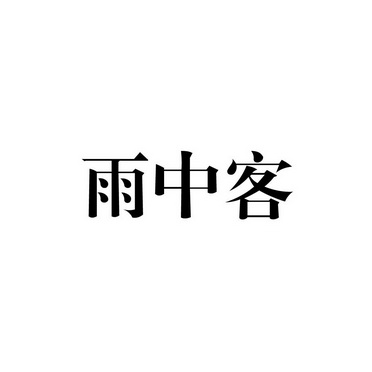 雨中客